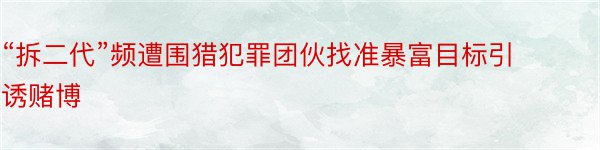 “拆二代”频遭围猎犯罪团伙找准暴富目标引诱赌博